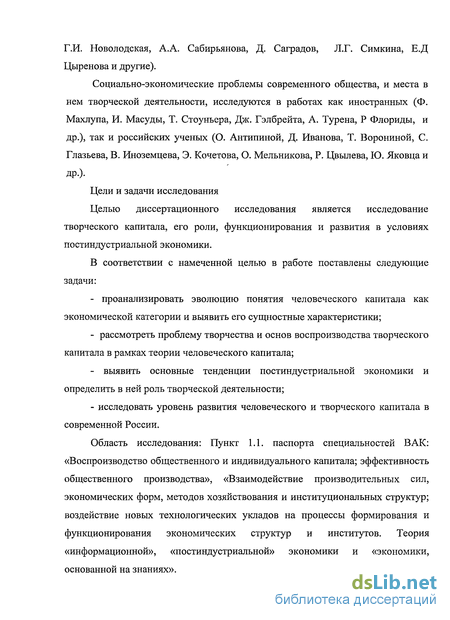 Г.И. Новолодская, А.А. Сабирьянова, Д. Саградов, Л.Г. Симкина, Е.Д Цыренова и другие).

Социально-экономические проблемы современного общества, и места в нем творческой деятельности, исследуются в работах как иностранных (Ф. Махлупа, И. Масуды, Т. Стоуньера, Дж. Гэлбрейта, А. Турена, Р Флориды, и др.), так и российских ученых (О. Антипиной, Д. Иванова, Т. Ворониной, С. Глазьева, В. Иноземцева, Э. Кочетова, О. Мельникова, Р. Цвылева, Ю. Яковца и др.).

Цели и задачи исследования

Целью диссертационного исследования является исследование творческого капитала, его роли, функционирования и развития в условиях постиндустриальной экономики.

В соответствии с намеченной целью в работе поставлены следующие задачи:

- проанализировать эволюцию понятия человеческого капитала как экономической категории и выявить его сущностные характеристики;

- рассмотреть проблему творчества и основ воспроизводства творческого капитала в рамках теории человеческого капитала;

- выявить основные тенденции постиндустриальной экономики и определить в ней роль творческой деятельности;

- исследовать уровень развития человеческого и творческого капитала в современной России.

Область исследования: Пункт 1.1. паспорта специальностей ВАК: «Воспроизводство общественного и индивидуального капитала; эффективность общественного производства», «Взаимодействие производительных сил, экономических форм, методов хозяйствования и институциональных структур; воздействие новых технологических укладов на процессы формирования и функционирования экономических структур и институтов. Теория «информационной», «постиндустриальной» экономики и «экономики, основанной на знаниях».

dsLib.net
библиотека диссертаций